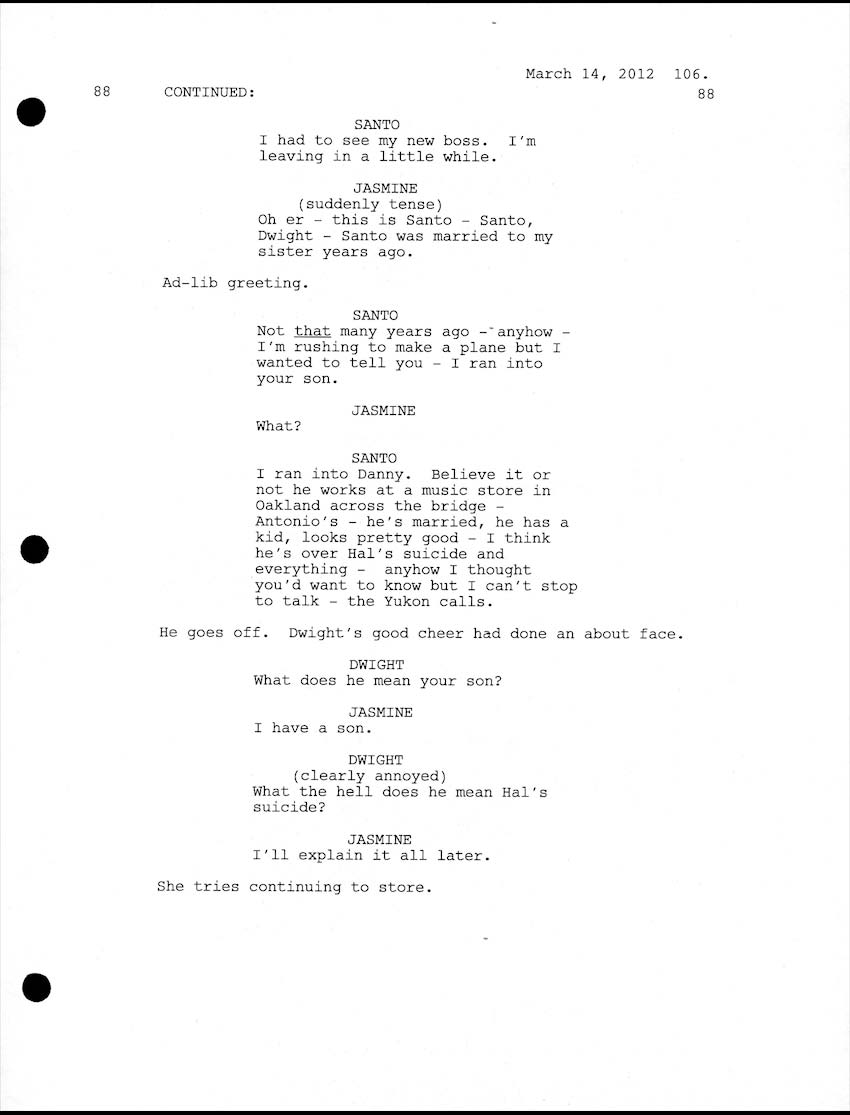 March 14, 2012 106.

88 CONTINUED: 88

SANTO
I had to see my new boss. I'm leaving in a little while.

JASMINE
(suddenly tense)
Oh er - this is Santo - Santo, Dwight - Santo was married to my sister years ago.

Ad-lib greeting.

SANTO
Not that many years ago - anyhow - I'm rushing to make a plane but I wanted to tell you - I ran into your son.

JASMINE
What?

SANTO
I ran into Danny. Believe it or not he works at a music store in Oakland across the bridge - Antonio's - he's married, he has a kid, looks pretty good - I think he's over Hal's suicide and everything - anyhow I thought you'd want to know but I can't stop to talk - the Yukon calls.

He goes off. Dwight's good cheer had done an about face.

DWIGHT
What does he mean your son?

JASMINE
I have a son.

DWIGHT
(clearly annoyed)
What the hell does he mean Hal's suicide?

JASMINE
I'll explain it all later.

She tries continuing to store.